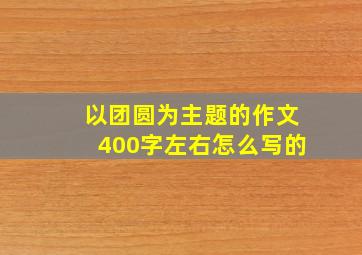 以团圆为主题的作文
400字左右怎么写的